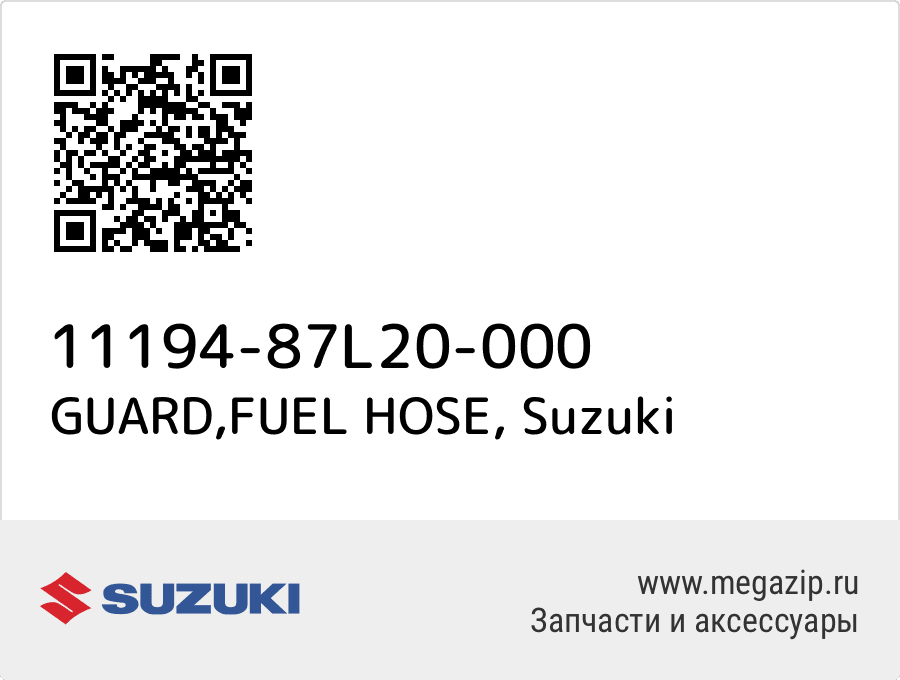 11194-87L20-000
GUARD,FUEL HOSE, Suzuki

SUZUKI

www.megazip.ru
Запчасти и аксессуары